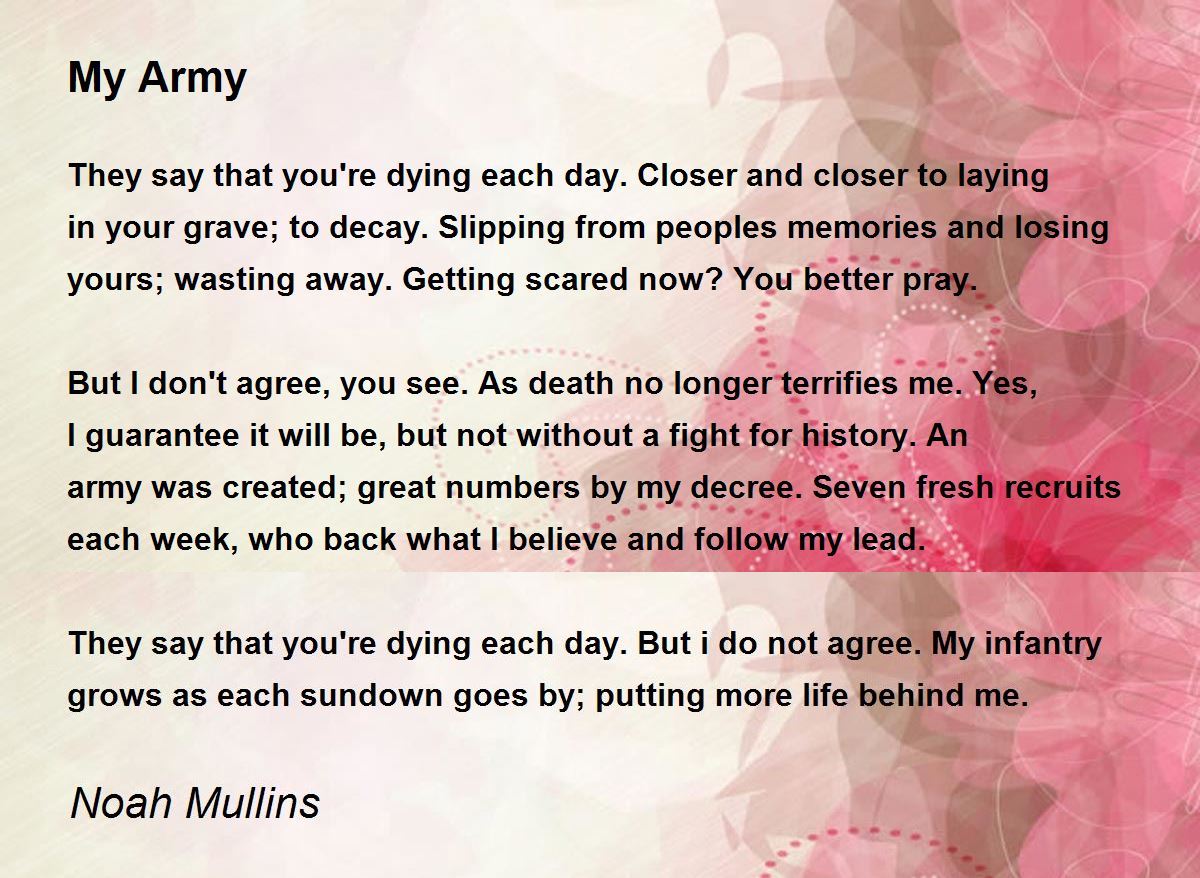 My Army

They say that you're dying each day. Closer and closer to laying
in your grave; to decay. Slipping from peoples memories and losing
yours; wasting away. Getting scared now? You better pray.

But I don't agree, you see. As death no longer terrifies me. Yes,
I guarantee it will be, but not without a fight for history. An
army was created; great numbers by my decree. Seven fresh recruits
each week, who back what I believe and follow my lead.

They say that you're dying each day. But i do not agree. My infantry
grows as each sundown goes by; putting more life behind me.

Noah Mullins